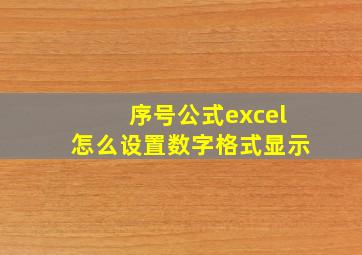 序号公式excel
怎么设置数字格式显示